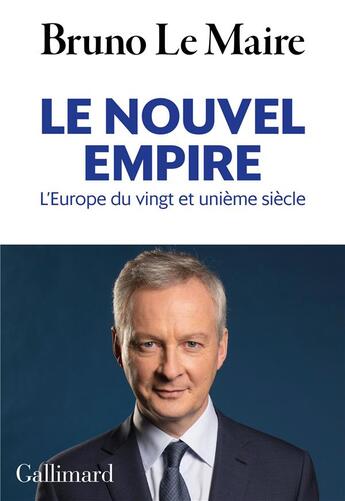 Bruno Le Maire

LE NOUVEL EMPIRE

L'Europe du vingt et unième siècle

Gallimard